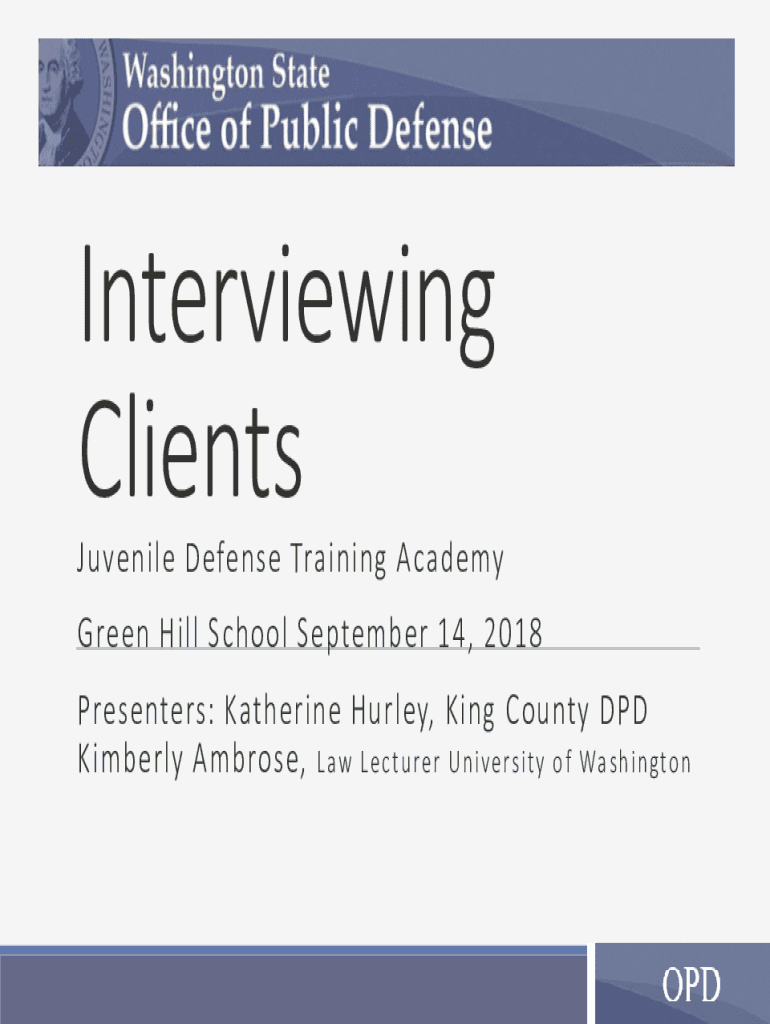 Washington State
Office of Public Defense

Interviewing Clients

Juvenile Defense Training Academy

Green Hill School September 14, 2018

Presenters: Katherine Hurley, King County DPD
Kimberly Ambrose, Law Lecturer University of Washington

OPD